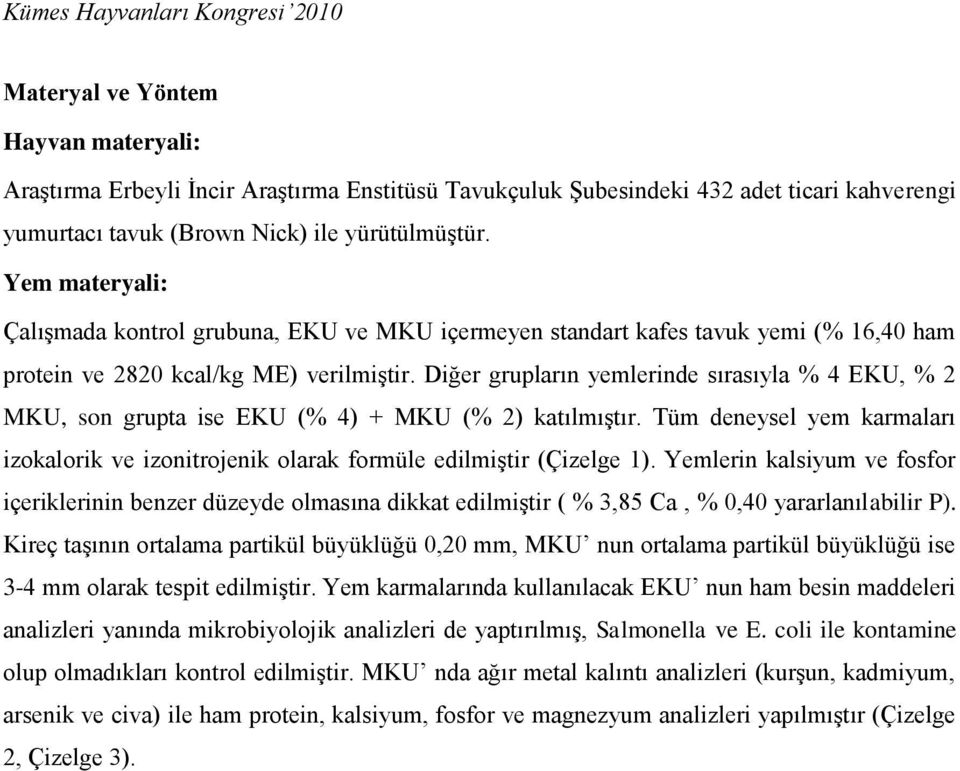 Kümes Hayvanları Kongresi'2010

Materyal ve Yöntem

Hayvan materyali:

Araştırma Erbeyli İncir Araştırma Enstitüsü Tavukçuluk Şubesindeki 432 adet ticari kahverengi yumurtacı tavuk (Brown Nick) ile yürütülmüştür.

Yem materyali:

Çalışmada kontrol grubuna, EKU ve MKU içermeyen standart kafes tavuk yemi (% 16,40 ham protein ve 2820 kcal/kg ME) verilmiştir. Diğer grupların yemlerinde sırasıyla % 4 EKU, % 2 MKU, son grupta ise EKU (% 4) + MKU (% 2) katılmıştır. Tüm deneysel yem karmaları izokalorik ve izonitrojenik olarak formüle edilmiştir (Çizelge 1). Yemlerin kalsiyum ve fosfor içeriklerinin benzer düzeyde olmasına dikkat edilmiştir ( % 3,85 Ca , % 0,40 yararlanılabilir P). Kireç taşının ortalama partikül büyüklüğü 0,20 mm, MKU' nun ortalama partikül büyüklüğü ise 3-4 mm olarak tespit edilmiştir. Yem karmalarında kullanılacak EKU' nun ham besin maddeleri analizleri yanında mikrobiyolojik analizleri de yaptırılmış, Salmonella ve E. coli ile kontamine olup olmadıkları kontrol edilmiştir. MKU' nda ağır metal kalıntı analizleri (kurşun, kadmiyum, arsenik ve civa) ile ham protein, kalsiyum, fosfor ve magnezyum analizleri yapılmıştır (Çizelge 2, Çizelge 3).